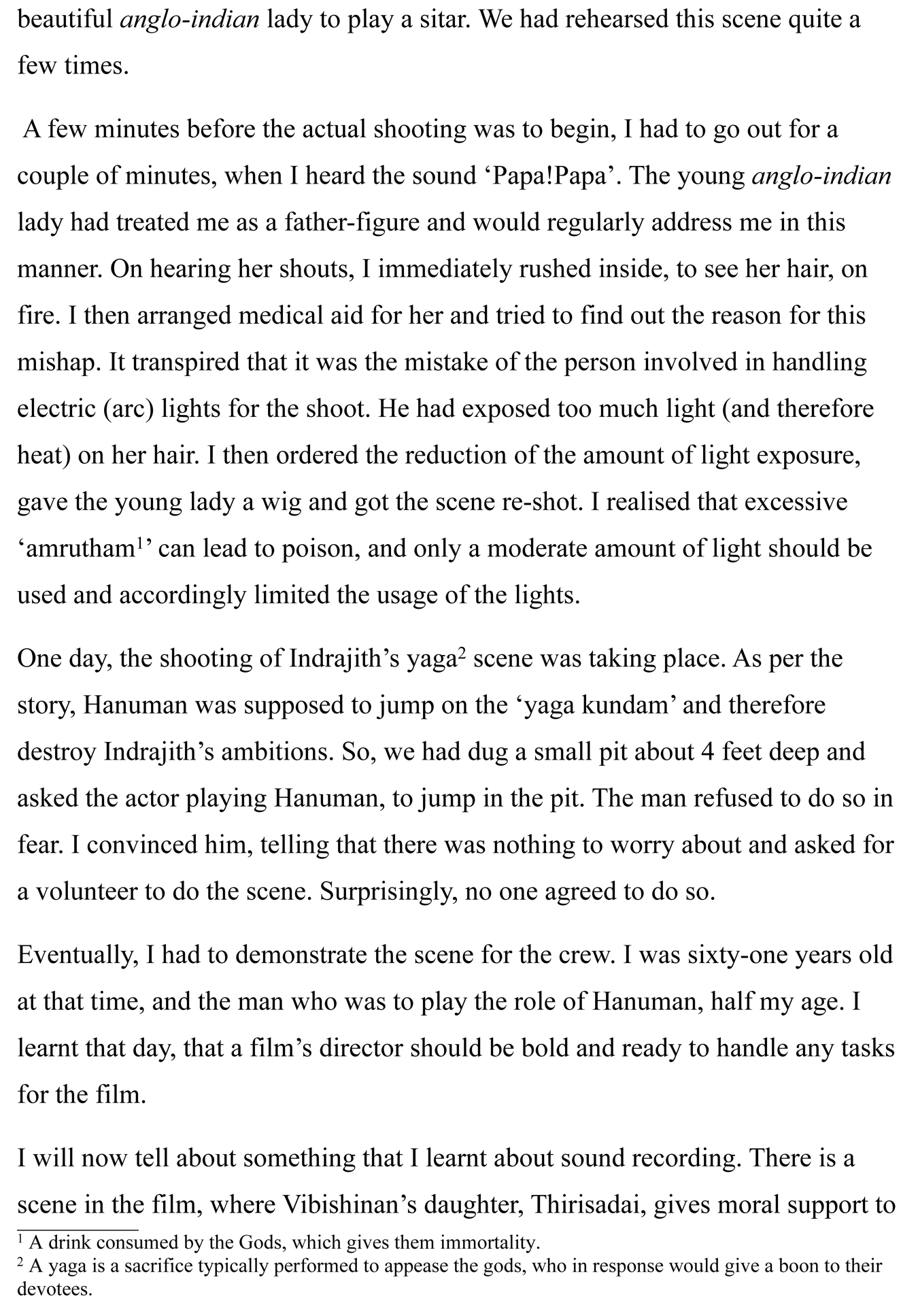 beautiful anglo-indian lady to play a sitar. We had rehearsed this scene quite a few times.

A few minutes before the actual shooting was to begin, I had to go out for a couple of minutes, when I heard the sound 'Papa!Papa'. The young anglo-indian lady had treated me as a father-figure and would regularly address me in this manner. On hearing her shouts, I immediately rushed inside, to see her hair, on fire. I then arranged medical aid for her and tried to find out the reason for this mishap. It transpired that it was the mistake of the person involved in handling electric (arc) lights for the shoot. He had exposed too much light (and therefore heat) on her hair. I then ordered the reduction of the amount of light exposure, gave the young lady a wig and got the scene re-shot. I realised that excessive 'amrutham$^{1}$' can lead to poison, and only a moderate amount of light should be used and accordingly limited the usage of the lights.

One day, the shooting of Indrajith's yaga$^{2}$ scene was taking place. As per the story, Hanuman was supposed to jump on the 'yaga kundam' and therefore destroy Indrajith's ambitions. So, we had dug a small pit about 4 feet deep and asked the actor playing Hanuman, to jump in the pit. The man refused to do so in fear. I convinced him, telling that there was nothing to worry about and asked for a volunteer to do the scene. Surprisingly, no one agreed to do so.

Eventually, I had to demonstrate the scene for the crew. I was sixty-one years old at that time, and the man who was to play the role of Hanuman, half my age. I learnt that day, that a film's director should be bold and ready to handle any tasks for the film.

I will now tell about something that I learnt about sound recording. There is a scene in the film, where Vibishinan's daughter, Thirisadai, gives moral support to

$^{1}$ A drink consumed by the Gods, which gives them immortality.
$^{2}$ A yaga is a sacrifice typically performed to appease the gods, who in response would give a boon to their devotees.